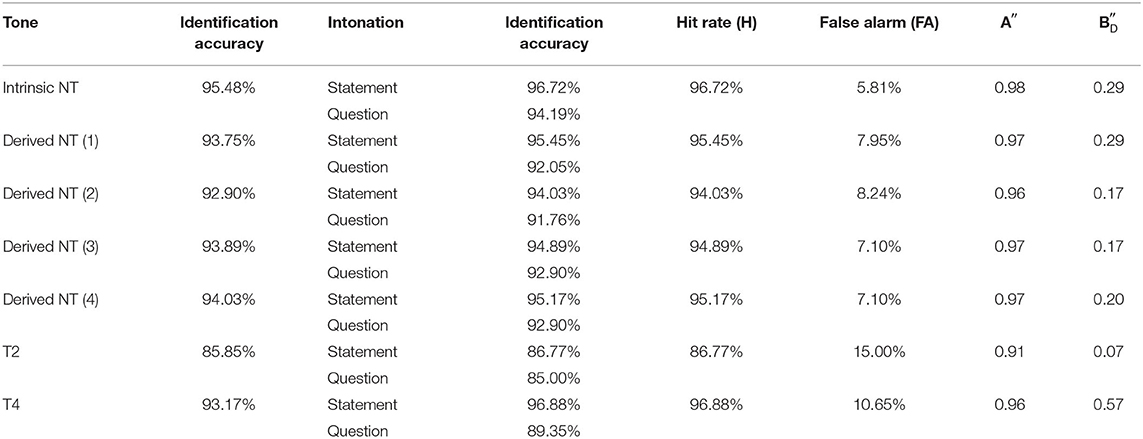 | Tone | Identification accuracy | Intonation | Identification accuracy | Hit rate (H) | False alarm (FA) | $A''$ | $B''_D$ |
|---|---|---|---|---|---|---|---|
| Intrinsic NT | 95.48% | Statement | 96.72% | 96.72% | 5.81% | 0.98 | 0.29 |
| | | Question | 94.19% | | | | |
| Derived NT (1) | 93.75% | Statement | 95.45% | 95.45% | 7.95% | 0.97 | 0.29 |
| | | Question | 92.05% | | | | |
| Derived NT (2) | 92.90% | Statement | 94.03% | 94.03% | 8.24% | 0.96 | 0.17 |
| | | Question | 91.76% | | | | |
| Derived NT (3) | 93.89% | Statement | 94.89% | 94.89% | 7.10% | 0.97 | 0.17 |
| | | Question | 92.90% | | | | |
| Derived NT (4) | 94.03% | Statement | 95.17% | 95.17% | 7.10% | 0.97 | 0.20 |
| | | Question | 92.90% | | | | |
| T2 | 85.85% | Statement | 86.77% | 86.77% | 15.00% | 0.91 | 0.07 |
| | | Question | 85.00% | | | | |
| T4 | 93.17% | Statement | 96.88% | 96.88% | 10.65% | 0.96 | 0.57 |
| | | Question | 89.35% | | | | |